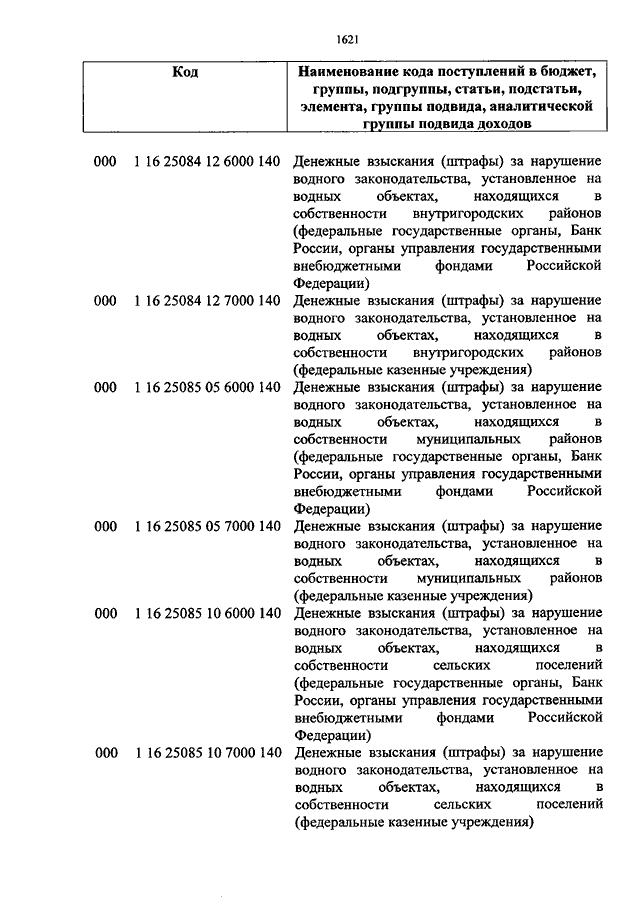 1621

| Код | Наименование кода поступлений в бюджет, группы, подгруппы, статьи, подстатьи, элемента, группы подвида, аналитической группы подвида доходов |
|---|---|
| 000 1 16 25084 12 6000 140 | Денежные взыскания (штрафы) за нарушение водного законодательства, установленное на водных объектах, находящихся в собственности внутригородских районов (федеральные государственные органы, Банк России, органы управления государственными внебюджетными фондами Российской Федерации) |
| 000 1 16 25084 12 7000 140 | Денежные взыскания (штрафы) за нарушение водного законодательства, установленное на водных объектах, находящихся в собственности внутригородских районов (федеральные казенные учреждения) |
| 000 1 16 25085 05 6000 140 | Денежные взыскания (штрафы) за нарушение водного законодательства, установленное на водных объектах, находящихся в собственности муниципальных районов (федеральные государственные органы, Банк России, органы управления государственными внебюджетными фондами Российской Федерации) |
| 000 1 16 25085 05 7000 140 | Денежные взыскания (штрафы) за нарушение водного законодательства, установленное на водных объектах, находящихся в собственности муниципальных районов (федеральные казенные учреждения) |
| 000 1 16 25085 10 6000 140 | Денежные взыскания (штрафы) за нарушение водного законодательства, установленное на водных объектах, находящихся в собственности сельских поселений (федеральные государственные органы, Банк России, органы управления государственными внебюджетными фондами Российской Федерации) |
| 000 1 16 25085 10 7000 140 | Денежные взыскания (штрафы) за нарушение водного законодательства, установленное на водных объектах, находящихся в собственности сельских поселений (федеральные казенные учреждения) |